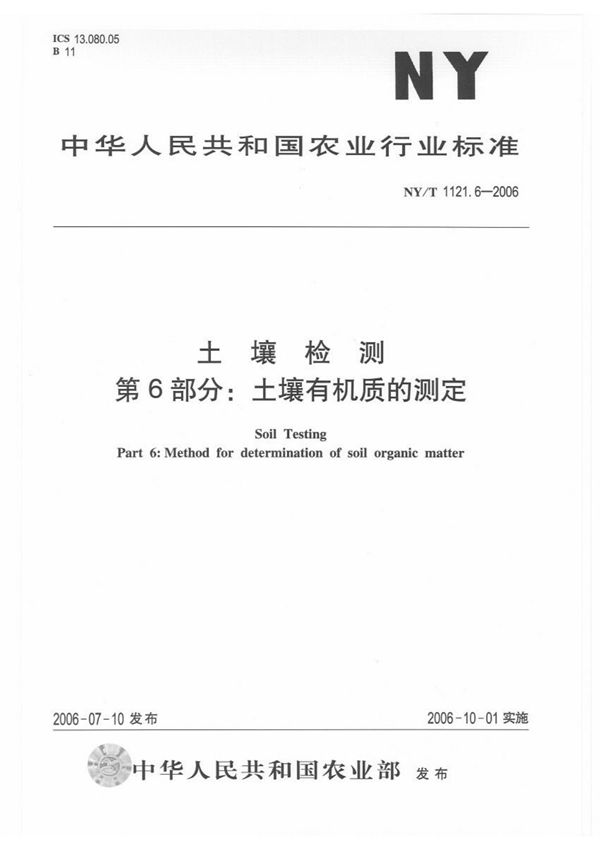 ICS 13.080.05
B 11

NY

中华人民共和国农业行业标准

NY/T 1121.6—2006

土 壤 检 测
第6部分：土壤有机质的测定

Soil Testing
Part 6: Method for determination of soil organic matter

2006-07-10 发布

2006-10-01 实施

中华人民共和国农业部 发布